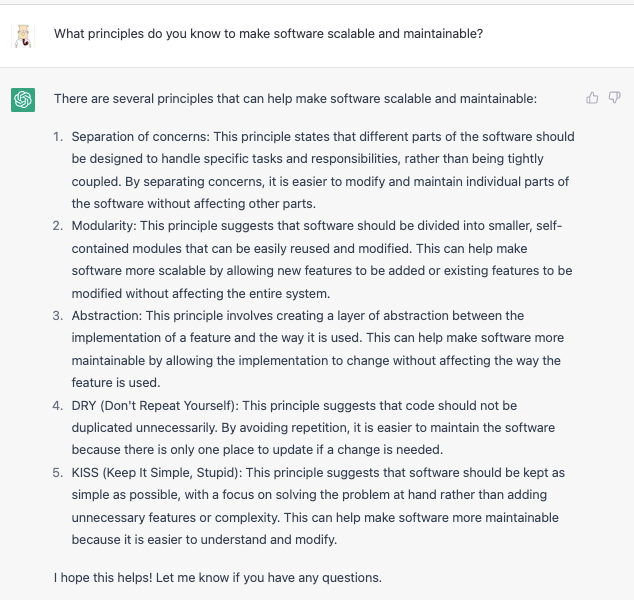 What principles do you know to make software scalable and maintainable?

There are several principles that can help make software scalable and maintainable:

1. Separation of concerns: This principle states that different parts of the software should be designed to handle specific tasks and responsibilities, rather than being tightly coupled. By separating concerns, it is easier to modify and maintain individual parts of the software without affecting other parts.
2. Modularity: This principle suggests that software should be divided into smaller, self-contained modules that can be easily reused and modified. This can help make software more scalable by allowing new features to be added or existing features to be modified without affecting the entire system.
3. Abstraction: This principle involves creating a layer of abstraction between the implementation of a feature and the way it is used. This can help make software more maintainable by allowing the implementation to change without affecting the way the feature is used.
4. DRY (Don't Repeat Yourself): This principle suggests that code should not be duplicated unnecessarily. By avoiding repetition, it is easier to maintain the software because there is only one place to update if a change is needed.
5. KISS (Keep It Simple, Stupid): This principle suggests that software should be kept as simple as possible, with a focus on solving the problem at hand rather than adding unnecessary features or complexity. This can help make software more maintainable because it is easier to understand and modify.

I hope this helps! Let me know if you have any questions.